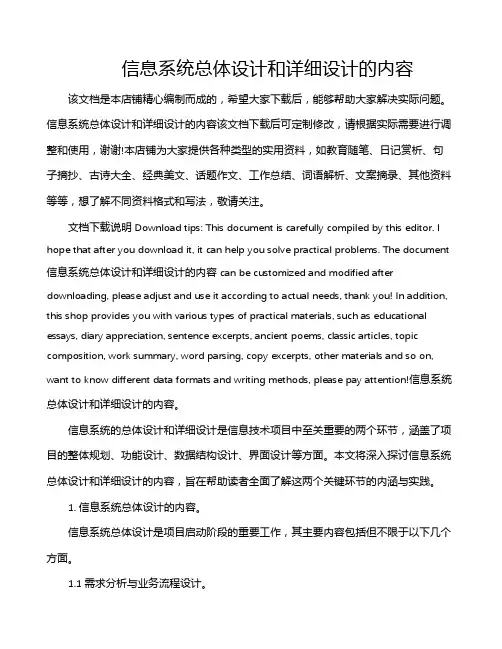 信息系统总体设计和详细设计的内容

该文档是本店铺精心编制而成的，希望大家下载后，能够帮助大家解决实际问题。信息系统总体设计和详细设计的内容该文档下载后可定制修改，请根据实际需要进行调整和使用，谢谢!本店铺为大家提供各种类型的实用资料，如教育随笔、日记赏析、句子摘抄、古诗大全、经典美文、话题作文、工作总结、词语解析、文案摘录、其他资料等等，想了解不同资料格式和写法，敬请关注。

文档下载说明 Download tips: This document is carefully compiled by this editor. I hope that after you download it, it can help you solve practical problems. The document 信息系统总体设计和详细设计的内容 can be customized and modified after downloading, please adjust and use it according to actual needs, thank you! In addition, this shop provides you with various types of practical materials, such as educational essays, diary appreciation, sentence excerpts, ancient poems, classic articles, topic composition, work summary, word parsing, copy excerpts, other materials and so on, want to know different data formats and writing methods, please pay attention!信息系统总体设计和详细设计的内容。

信息系统的总体设计和详细设计是信息技术项目中至关重要的两个环节，涵盖了项目的整体规划、功能设计、数据结构设计、界面设计等方面。本文将深入探讨信息系统总体设计和详细设计的内容，旨在帮助读者全面了解这两个关键环节的内涵与实践。

1. 信息系统总体设计的内容。

信息系统总体设计是项目启动阶段的重要工作，其主要内容包括但不限于以下几个方面。

1.1 需求分析与业务流程设计。